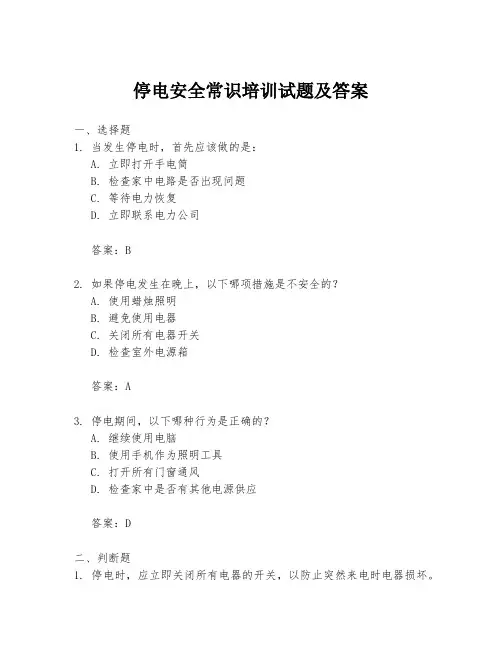 停电安全常识培训试题及答案

一、选择题
1. 当发生停电时，首先应该做的是：
A. 立即打开手电筒
B. 检查家中电路是否出现问题
C. 等待电力恢复
D. 立即联系电力公司

答案：B

2. 如果停电发生在晚上，以下哪项措施是不安全的？
A. 使用蜡烛照明
B. 避免使用电器
C. 关闭所有电器开关
D. 检查室外电源箱

答案：A

3. 停电期间，以下哪种行为是正确的？
A. 继续使用电脑
B. 使用手机作为照明工具
C. 打开所有门窗通风
D. 检查家中是否有其他电源供应

答案：D

二、判断题
1. 停电时，应立即关闭所有电器的开关，以防止突然来电时电器损坏。